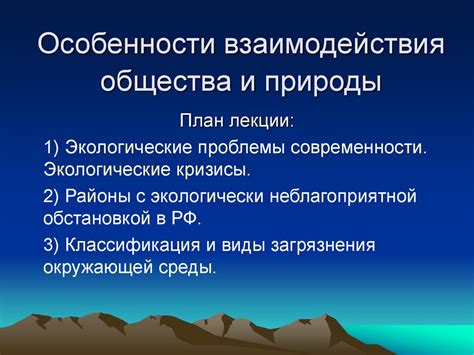 Особенности взаимодействия общества и природы

План лекции:

1) Экологические проблемы современности. Экологические кризисы.

2) Районы с экологически неблагоприятной обстановкой в РФ.

3) Классификация и виды загрязнения окружающей среды.